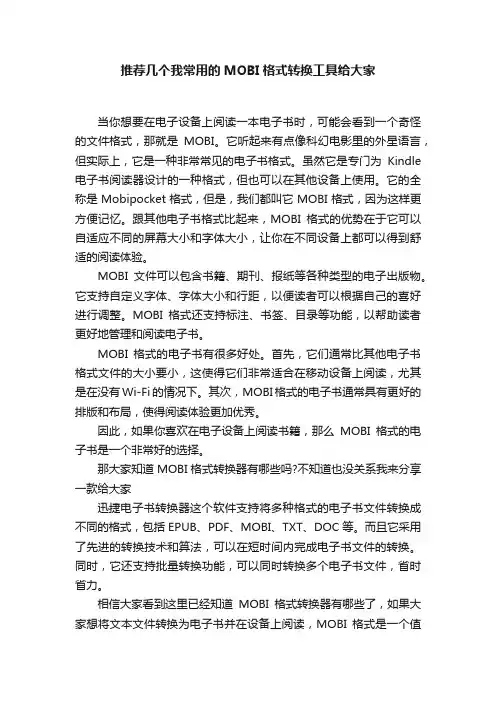 推荐几个我常用的 MOBI 格式转换工具给大家

当你想要在电子设备上阅读一本电子书时，可能会看到一个奇怪的文件格式，那就是 MOBI。它听起来有点像科幻电影里的外星语言，但实际上，它是一种非常常见的电子书格式。虽然它是专门为 Kindle 电子书阅读器设计的一种格式，但也可以在其他设备上使用。它的全称是 Mobipocket 格式，但是，我们都叫它 MOBI 格式，因为这样更方便记忆。跟其他电子书格式比起来，MOBI 格式的优势在于它可以自适应不同的屏幕大小和字体大小，让你在不同设备上都可以得到舒适的阅读体验。

MOBI 文件可以包含书籍、期刊、报纸等各种类型的电子出版物。它支持自定义字体、字体大小和行距，以便读者可以根据自己的喜好进行调整。MOBI 格式还支持标注、书签、目录等功能，以帮助读者更好地管理和阅读电子书。

MOBI 格式的电子书有很多好处。首先，它们通常比其他电子书格式文件的大小要小，这使得它们非常适合在移动设备上阅读，尤其是在没有 Wi-Fi 的情况下。其次，MOBI 格式的电子书通常具有更好的排版和布局，使得阅读体验更加优秀。

因此，如果你喜欢在电子设备上阅读书籍，那么 MOBI 格式的电子书是一个非常好的选择。

那大家知道 MOBI 格式转换器有哪些吗?不知道也没关系我来分享一款给大家

迅捷电子书转换器这个软件支持将多种格式的电子书文件转换成不同的格式，包括 EPUB、PDF、MOBI、TXT、DOC 等。而且它采用了先进的转换技术和算法，可以在短时间内完成电子书文件的转换。同时，它还支持批量转换功能，可以同时转换多个电子书文件，省时省力。

相信大家看到这里已经知道 MOBI 格式转换器有哪些了，如果大家想将文本文件转换为电子书并在设备上阅读，MOBI 格式是一个值